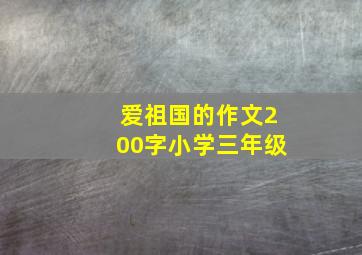 爱祖国的作文200字小学三年级